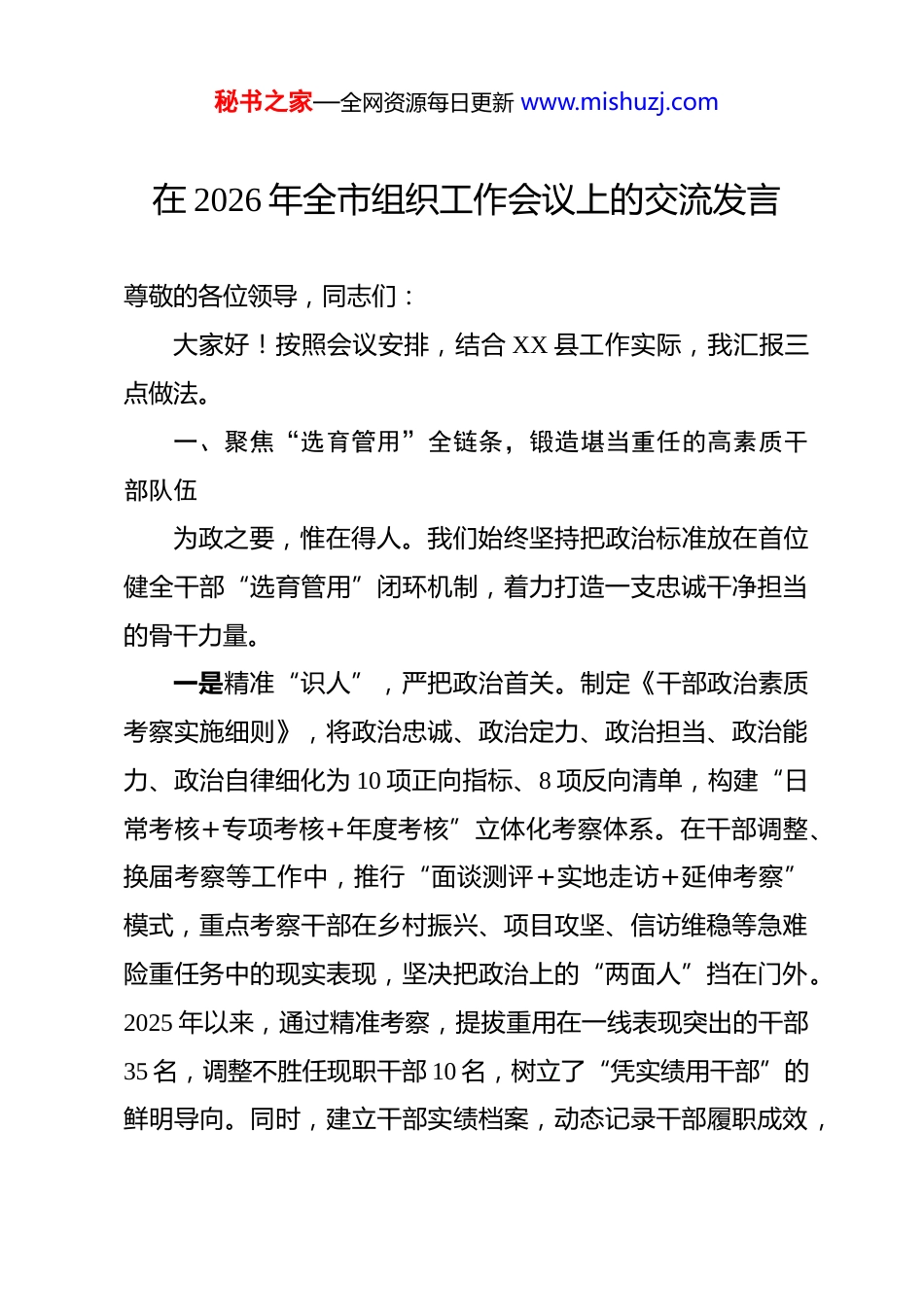 秘书之家—全网资源每日更新 www.mishuzj.com

在 2026 年全市组织工作会议上的交流发言

尊敬的各位领导，同志们：

大家好！按照会议安排，结合 XX 县工作实际，我汇报三点做法。

一、聚焦“选育管用”全链条，锻造堪当重任的高素质干部队伍

为政之要，惟在得人。我们始终坚持把政治标准放在首位健全干部“选育管用”闭环机制，着力打造一支忠诚干净担当的骨干力量。

一是精准“识人”，严把政治首关。制定《干部政治素质考察实施细则》，将政治忠诚、政治定力、政治担当、政治能力、政治自律细化为 10 项正向指标、8 项反向清单，构建“日常考核+专项考核+年度考核”立体化考察体系。在干部调整、换届考察等工作中，推行“面谈测评+实地走访+延伸考察”模式，重点考察干部在乡村振兴、项目攻坚、信访维稳等急难险重任务中的现实表现，坚决把政治上的“两面人”挡在门外。2025 年以来，通过精准考察，提拔重用在一线表现突出的干部 35 名，调整不胜任现职干部 10 名，树立了“凭实绩用干部”的鲜明导向。同时，建立干部实绩档案，动态记录干部履职成效，